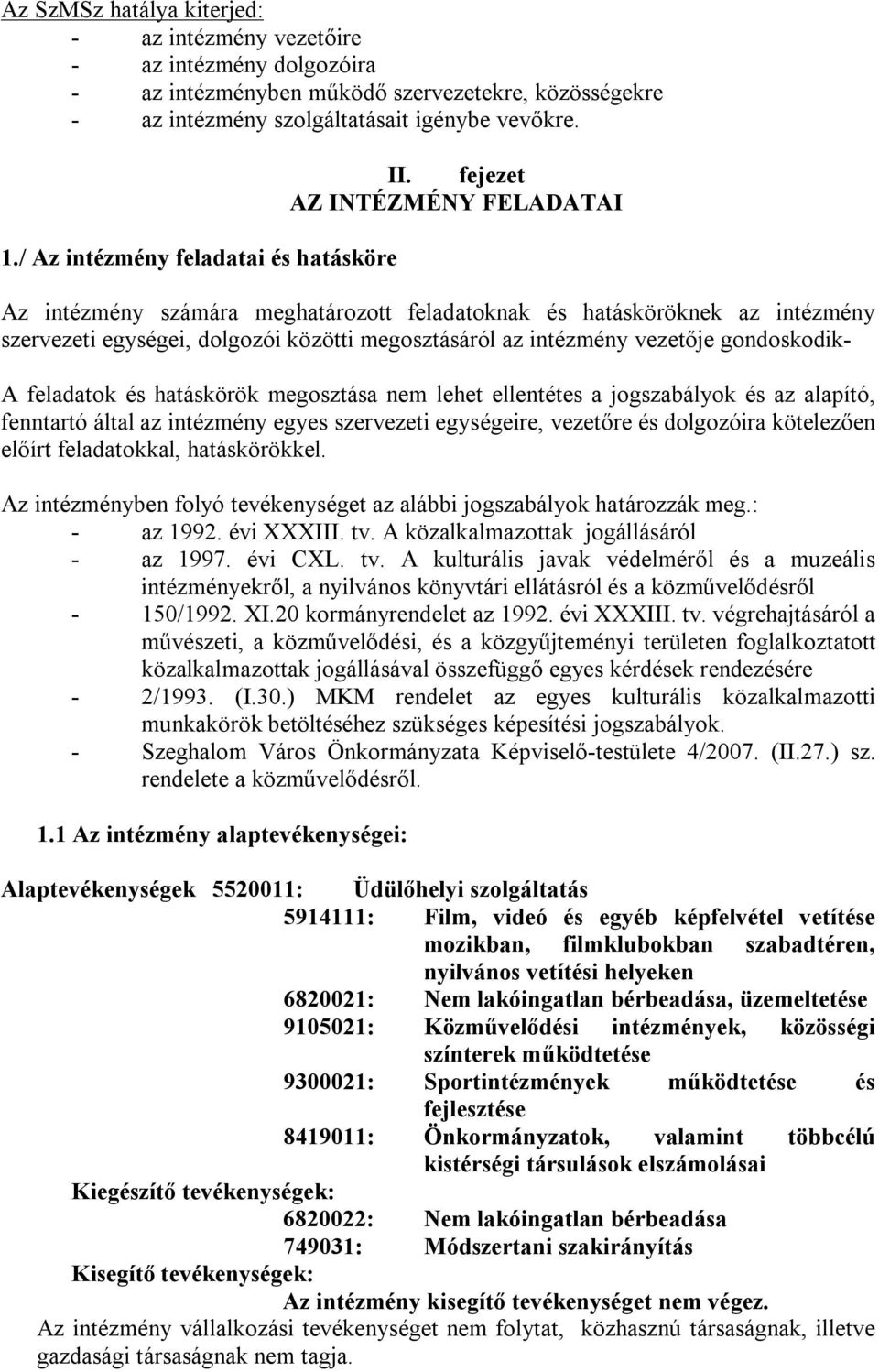 Az SzMSz hatálya kiterjed:
- az intézmény vezetőire
- az intézmény dolgozóira
- az intézményben működő szervezetekre, közösségekre
- az intézmény szolgáltatásait igénybe vevőkre.

II. fejezet
AZ INTÉZMÉNY FELADATAI

1./ Az intézmény feladatai és hatásköre

Az intézmény számára meghatározott feladatoknak és hatásköröknek az intézmény szervezeti egységei, dolgozói közötti megosztásáról az intézmény vezetője gondoskodik-

A feladatok és hatáskörök megosztása nem lehet ellentétes a jogszabályok és az alapító, fenntartó által az intézmény egyes szervezeti egységeire, vezetőre és dolgozóira kötelezően előírt feladatokkal, hatáskörökkel.

Az intézményben folyó tevékenységet az alábbi jogszabályok határozzák meg.:
- az 1992. évi XXXIII. tv. A közalkalmazottak jogállásáról
- az 1997. évi CXL. tv. A kulturális javak védelméről és a muzeális intézményekről, a nyilvános könyvtári ellátásról és a közművelődésről
- 150/1992. XI.20 kormányrendelet az 1992. évi XXXIII. tv. végrehajtásáról a művészeti, a közművelődési, és a közgyűjteményi területen foglalkoztatott közalkalmazottak jogállásával összefüggő egyes kérdések rendezésére
- 2/1993. (I.30.) MKM rendelet az egyes kulturális közalkalmazotti munkakörök betöltéséhez szükséges képesítési jogszabályok.
- Szeghalom Város Önkormányzata Képviselő-testülete 4/2007. (II.27.) sz. rendelete a közművelődésről.

1.1 Az intézmény alaptevékenységei:

Alaptevékenységek 5520011: Üdülőhelyi szolgáltatás
5914111: Film, videó és egyéb képfelvétel vetítése mozikban, filmklubokban szabadtéren, nyilvános vetítési helyeken
6820021: Nem lakóingatlan bérbeadása, üzemeltetése
9105021: Közművelődési intézmények, közösségi színterek működtetése
9300021: Sportintézmények működtetése és fejlesztése
8419011: Önkormányzatok, valamint többcélú kistérségi társulások elszámolásai
Kiegészítő tevékenységek:
6820022: Nem lakóingatlan bérbeadása
749031: Módszertani szakirányítás
Kisegítő tevékenységek:
Az intézmény kisegítő tevékenységet nem végez.
Az intézmény vállalkozási tevékenységet nem folytat, közhasznú társaságnak, illetve gazdasági társaságnak nem tagja.